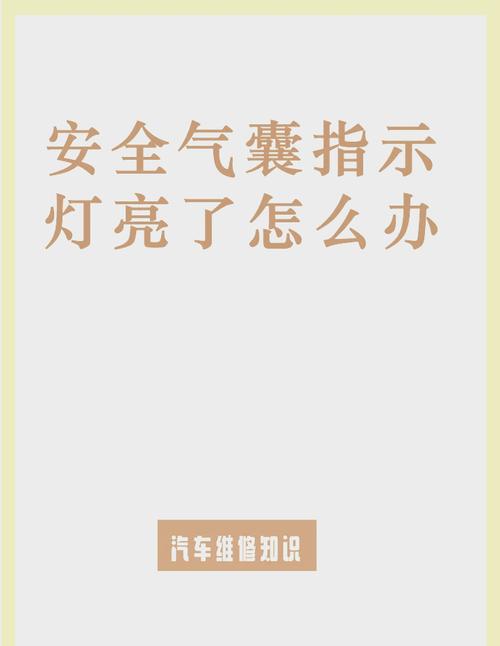 安全气囊指示灯亮了怎么办

汽车维修知识